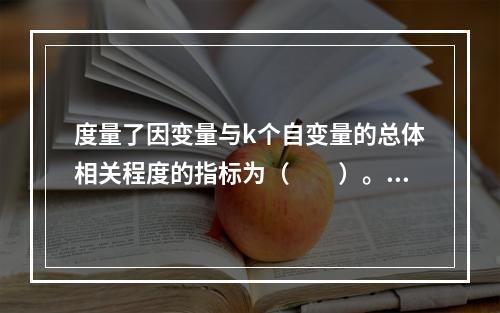 度量了因变量与k个自变量的总体相关程度的指标为（　　）。...